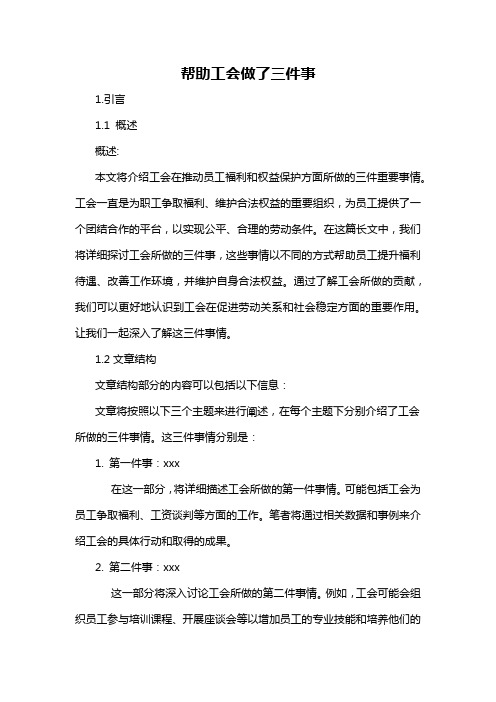 帮助工会做了三件事

1.引言

1.1 概述

概述:

本文将介绍工会在推动员工福利和权益保护方面所做的三件重要事情。工会一直是为职工争取福利、维护合法权益的重要组织，为员工提供了一个团结合作的平台，以实现公平、合理的劳动条件。在这篇长文中，我们将详细探讨工会所做的三件事，这些事情以不同的方式帮助员工提升福利待遇、改善工作环境，并维护自身合法权益。通过了解工会所做的贡献，我们可以更好地认识到工会在促进劳动关系和社会稳定方面的重要作用。让我们一起深入了解这三件事情。

1.2 文章结构

文章结构部分的内容可以包括以下信息：

文章将按照以下三个主题来进行阐述，在每个主题下分别介绍了工会所做的三件事情。这三件事情分别是：

1. 第一件事：xxx

在这一部分，将详细描述工会所做的第一件事情。可能包括工会为员工争取福利、工资谈判等方面的工作。笔者将通过相关数据和事例来介绍工会的具体行动和取得的成果。

2. 第二件事：xxx

这一部分将深入讨论工会所做的第二件事情。例如，工会可能会组织员工参与培训课程、开展座谈会等以增加员工的专业技能和培养他们的